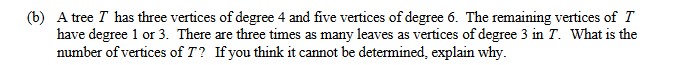 (b) A tree $T$ has three vertices of degree 4 and five vertices of degree 6. The remaining vertices of $T$ have degree 1 or 3. There are three times as many leaves as vertices of degree 3 in $T$. What is the number of vertices of $T$? If you think it cannot be determined, explain why.